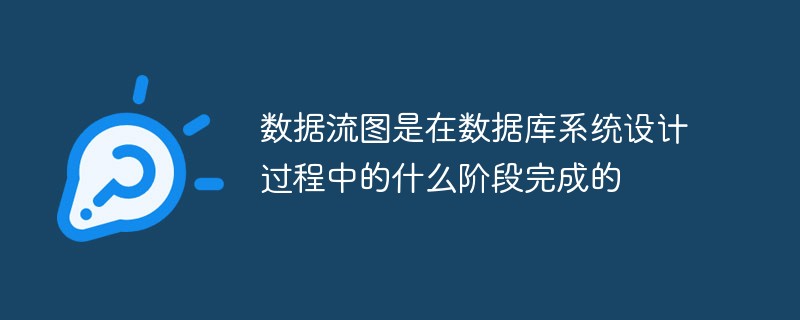 数据流图是在数据库系统设计过程中的什么阶段完成的